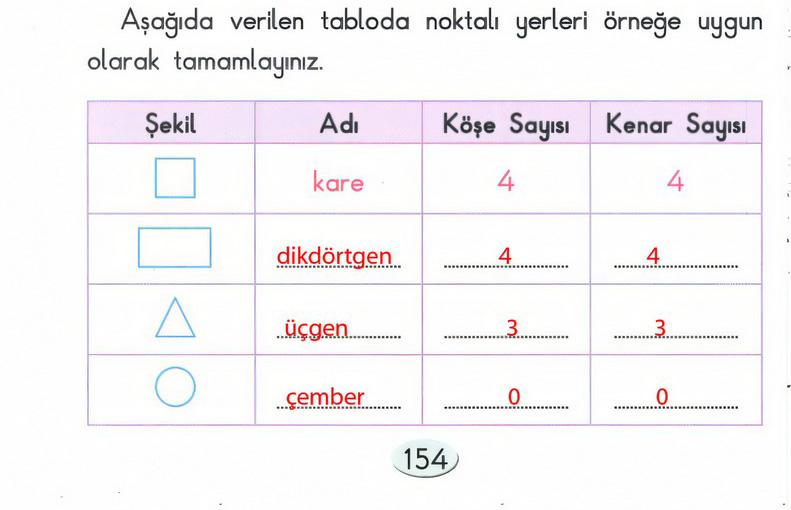 Aşağıda verilen tabloda noktalı yerleri örneğe uygun olarak tamamlayınız.

| Şekil | Adı | Köşe Sayısı | Kenar Sayısı |
|---|---|---|---|
|  | kare | 4 | 4 |
|  | dikdörtgen | 4 | 4 |
|  | üçgen | 3 | 3 |
|  | çember | 0 | 0 |

154